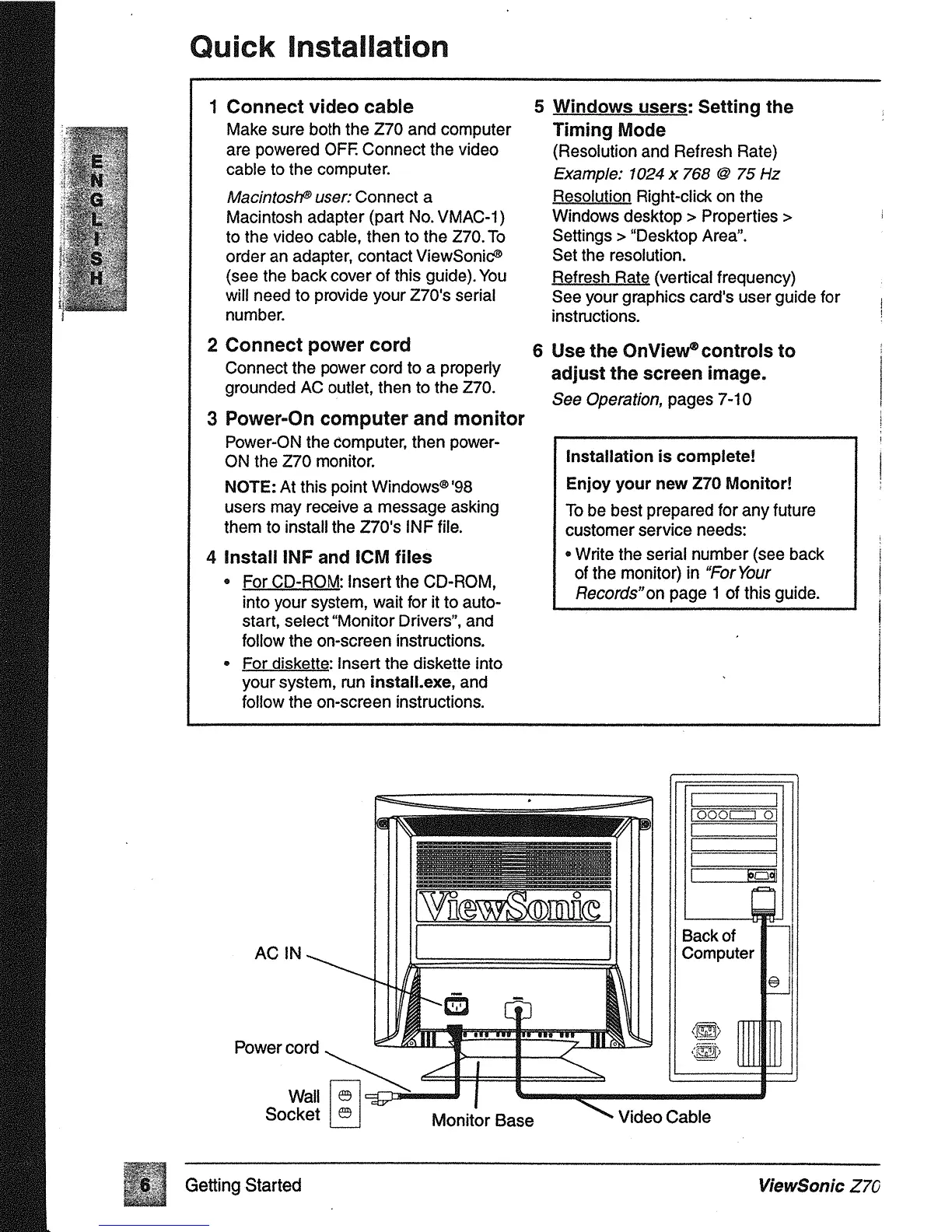 Quick Installation

ENGLISH

1 Connect video cable
Make sure both the Z70 and computer are powered OFF. Connect the video cable to the computer.

Macintosh® user: Connect a Macintosh adapter (part No. VMAC-1) to the video cable, then to the Z70. To order an adapter, contact ViewSonic® (see the back cover of this guide). You will need to provide your Z70's serial number.

2 Connect power cord
Connect the power cord to a properly grounded AC outlet, then to the Z70.

3 Power-On computer and monitor
Power-ON the computer, then power-ON the Z70 monitor.

NOTE: At this point Windows® '98 users may receive a message asking them to install the Z70's INF file.

4 Install INF and ICM files
• For CD-ROM: Insert the CD-ROM, into your system, wait for it to auto-start, select "Monitor Drivers", and follow the on-screen instructions.
• For diskette: Insert the diskette into your system, run install.exe, and follow the on-screen instructions.

5 Windows users: Setting the Timing Mode
(Resolution and Refresh Rate)
Example: 1024 x 768 @ 75 Hz
Resolution Right-click on the Windows desktop > Properties > Settings > "Desktop Area".
Set the resolution.
Refresh Rate (vertical frequency)
See your graphics card's user guide for instructions.

6 Use the OnView® controls to adjust the screen image.
See Operation, pages 7-10

Installation is complete!
Enjoy your new Z70 Monitor!
To be best prepared for any future customer service needs:
• Write the serial number (see back of the monitor) in "For Your Records" on page 1 of this guide.

ViewSonic
AC IN
Power cord
Wall Socket
Monitor Base
Video Cable
Back of Computer

6 Getting Started
ViewSonic Z70